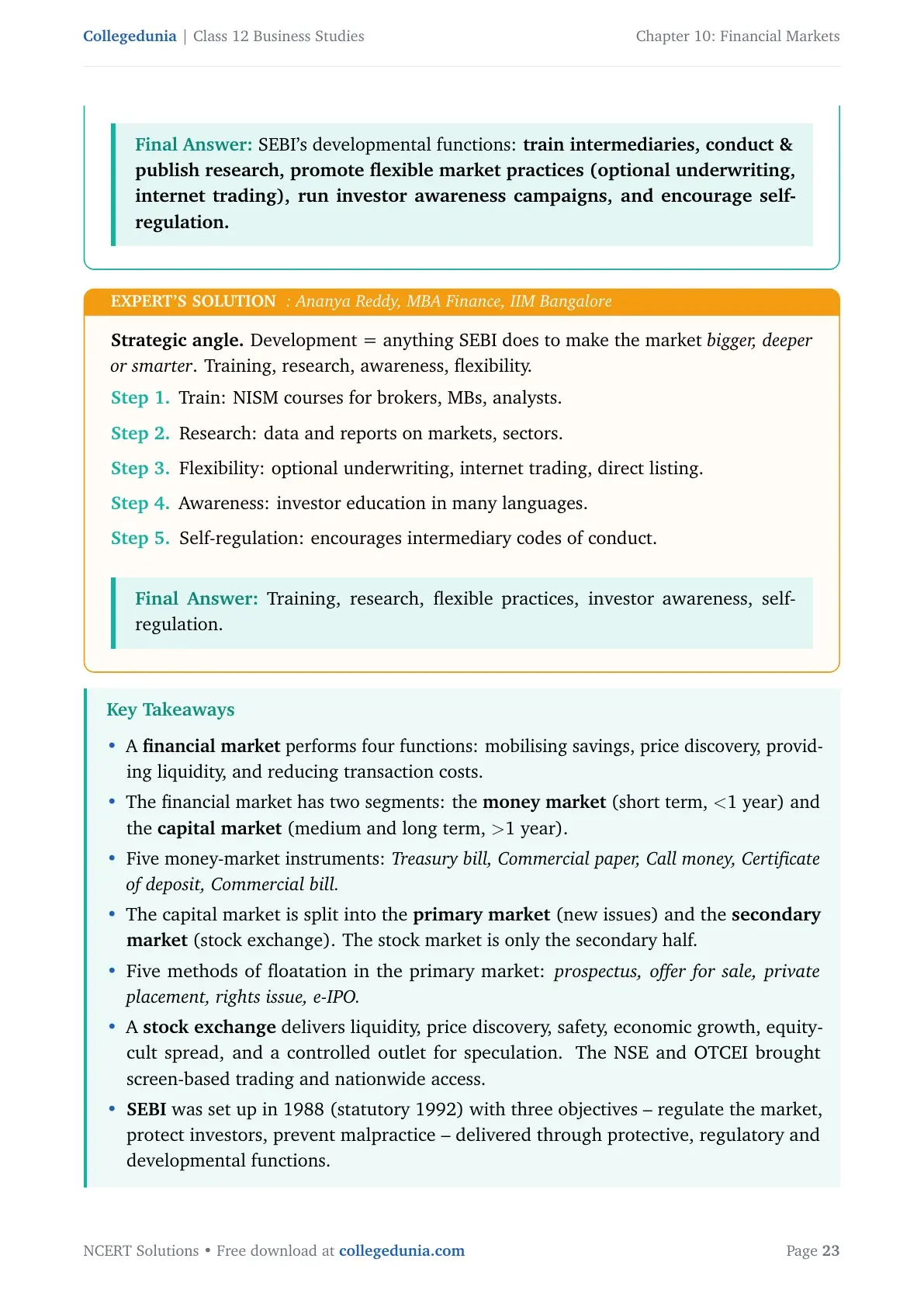 Collegedunia | Class 12 Business Studies Chapter 10: Financial Markets

Final Answer: SEBI's developmental functions: train intermediaries, conduct & publish research, promote flexible market practices (optional underwriting, internet trading), run investor awareness campaigns, and encourage self-regulation.

EXPERT'S SOLUTION : Ananya Reddy, MBA Finance, IIM Bangalore

Strategic angle. Development = anything SEBI does to make the market bigger, deeper or smarter. Training, research, awareness, flexibility.

Step 1. Train: NISM courses for brokers, MBs, analysts.

Step 2. Research: data and reports on markets, sectors.

Step 3. Flexibility: optional underwriting, internet trading, direct listing.

Step 4. Awareness: investor education in many languages.

Step 5. Self-regulation: encourages intermediary codes of conduct.

Final Answer: Training, research, flexible practices, investor awareness, self-regulation.

Key Takeaways

• A financial market performs four functions: mobilising savings, price discovery, providing liquidity, and reducing transaction costs.

• The financial market has two segments: the money market (short term, <1 year) and the capital market (medium and long term, >1 year).

• Five money-market instruments: Treasury bill, Commercial paper, Call money, Certificate of deposit, Commercial bill.

• The capital market is split into the primary market (new issues) and the secondary market (stock exchange). The stock market is only the secondary half.

• Five methods of floatation in the primary market: prospectus, offer for sale, private placement, rights issue, e-IPO.

• A stock exchange delivers liquidity, price discovery, safety, economic growth, equity-cult spread, and a controlled outlet for speculation. The NSE and OTCEI brought screen-based trading and nationwide access.

• SEBI was set up in 1988 (statutory 1992) with three objectives – regulate the market, protect investors, prevent malpractice – delivered through protective, regulatory and developmental functions.

NCERT Solutions • Free download at collegedunia.com Page 23